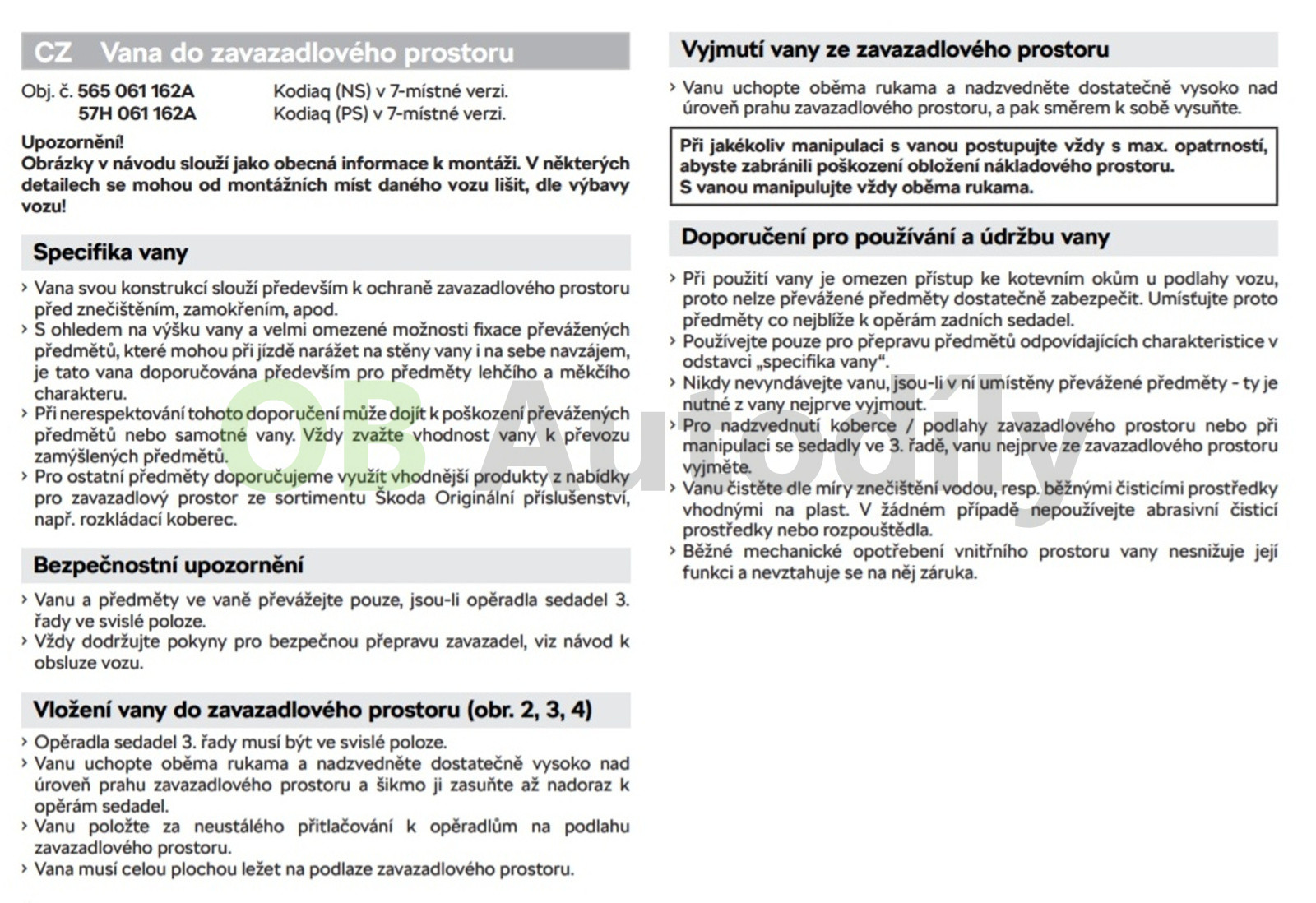 CZ Vana do zavazadlového prostoru

Obj. č. 565 061 162A Kodiaq (NS) v 7-místné verzi.
57H 061 162A Kodiaq (PS) v 7-místné verzi.

Upozornění!
Obrázky v návodu slouží jako obecná informace k montáži. V některých detailech se mohou od montážních míst daného vozu lišit, dle výbavy vozu!

Specifika vany

› Vana svou konstrukcí slouží především k ochraně zavazadlového prostoru před znečištěním, zamokřením, apod.
› S ohledem na výšku vany a velmi omezené možnosti fixace převážených předmětů, které mohou při jízdě narážet na stěny vany i na sebe navzájem, je tato vana doporučována především pro předměty lehčího a měkčího charakteru.
› Při nerespektování tohoto doporučení může dojít k poškození převážených předmětů nebo samotné vany. Vždy zvažte vhodnost vany k převozu zamýšlených předmětů.
› Pro ostatní předměty doporučujeme využít vhodnější produkty z nabídky pro zavazadlový prostor ze sortimentu Škoda Originální příslušenství, např. rozkládací koberec.

Bezpečnostní upozornění

› Vanu a předměty ve vaně převážejte pouze, jsou-li opěradla sedadel 3. řady ve svislé poloze.
› Vždy dodržujte pokyny pro bezpečnou přepravu zavazadel, viz návod k obsluze vozu.

Vložení vany do zavazadlového prostoru (obr. 2, 3, 4)

› Opěradla sedadel 3. řady musí být ve svislé poloze.
› Vanu uchopte oběma rukama a nadzvedněte dostatečně vysoko nad úroveň prahu zavazadlového prostoru a šikmo ji zasuňte až nadoraz k opěrám sedadel.
› Vanu položte za neustálého přitlačování k opěradlům na podlahu zavazadlového prostoru.
› Vana musí celou plochou ležet na podlaze zavazadlového prostoru.

Vyjmutí vany ze zavazadlového prostoru

› Vanu uchopte oběma rukama a nadzvedněte dostatečně vysoko nad úroveň prahu zavazadlového prostoru, a pak směrem k sobě vysuňte.

Při jakékoliv manipulaci s vanou postupujte vždy s max. opatrností, abyste zabránili poškození obložení nákladového prostoru.
S vanou manipulujte vždy oběma rukama.

Doporučení pro používání a údržbu vany

› Při použití vany je omezen přístup ke kotevním okům u podlahy vozu, proto nelze převážené předměty dostatečně zabezpečit. Umísťujte proto předměty co nejblíže k opěrám zadních sedadel.
› Používejte pouze pro přepravu předmětů odpovídajících charakteristice v odstavci „specifika vany“.
› Nikdy nevyndávejte vanu, jsou-li v ní umístěny převážené předměty - ty je nutné z vany nejprve vyjmout.
› Pro nadzvednutí koberce / podlahy zavazadlového prostoru nebo při manipulaci se sedadly ve 3. řadě, vanu nejprve ze zavazadlového prostoru vyjměte.
› Vanu čistěte dle míry znečištění vodou, resp. běžnými čisticími prostředky vhodnými na plast. V žádném případě nepoužívejte abrasivní čisticí prostředky nebo rozpouštědla.
› Běžné mechanické opotřebení vnitřního prostoru vany nesnižuje její funkci a nevztahuje se na něj záruka.

OB Autodíly